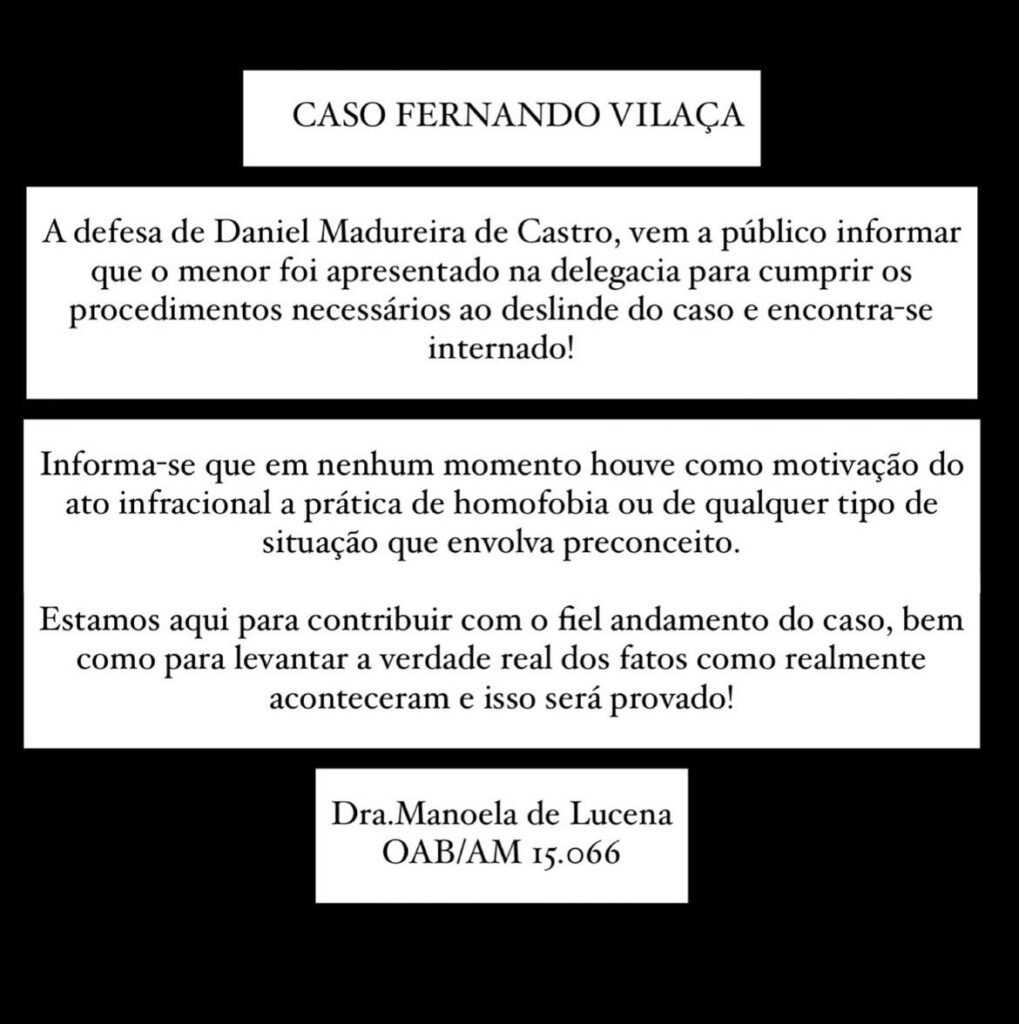 CASO FERNANDO VILAÇA

A defesa de Daniel Madureira de Castro, vem a público informar que o menor foi apresentado na delegacia para cumprir os procedimentos necessários ao deslinde do caso e encontra-se internado!

Informa-se que em nenhum momento houve como motivação do ato infracional a prática de homofobia ou de qualquer tipo de situação que envolva preconceito.

Estamos aqui para contribuir com o fiel andamento do caso, bem como para levantar a verdade real dos fatos como realmente aconteceram e isso será provado!

Dra.Manoela de Lucena
OAB/AM 15.066